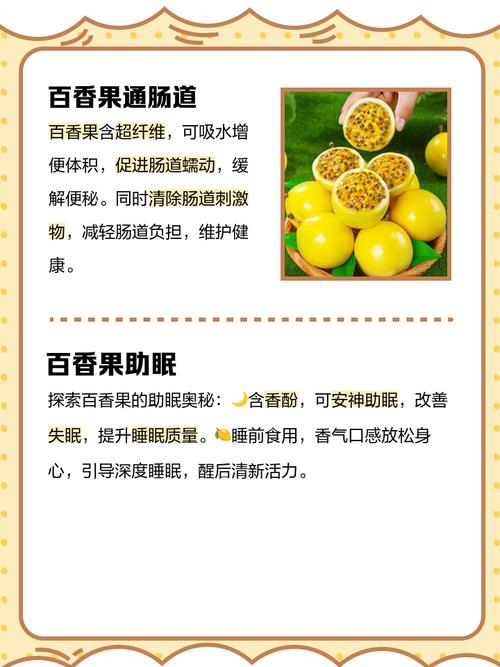 百香果通肠道

百香果含超纤维，可吸水增便体积，促进肠道蠕动，缓解便秘。同时清除肠道刺激物，减轻肠道负担，维护健康。

百香果助眠

探索百香果的助眠奥秘：🌙含香酚，可安神助眠，改善失眠，提升睡眠质量。🍋睡前食用，香气口感放松身心，引导深度睡眠，醒后清新活力。